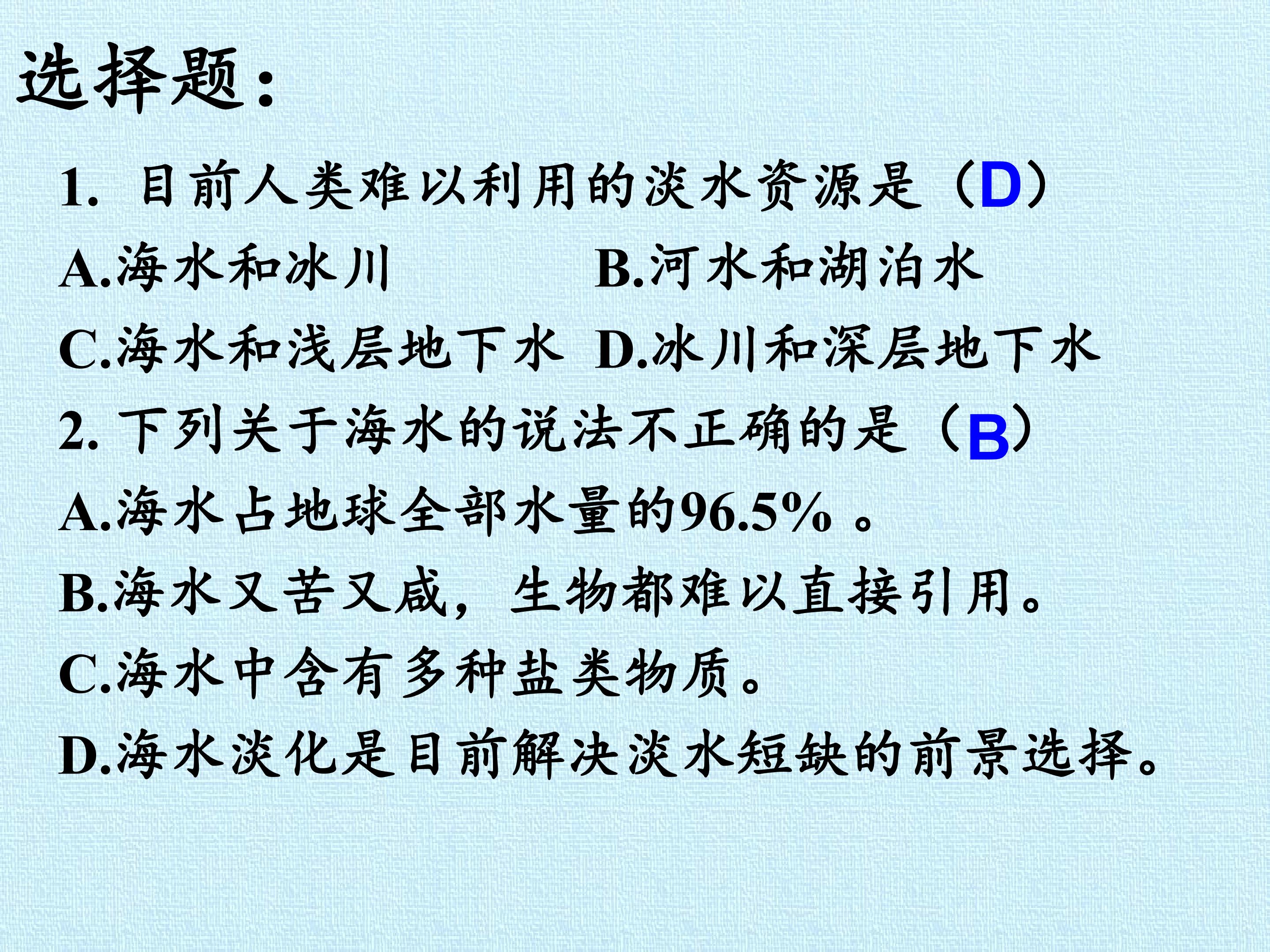 选择题：

1.目前人类难以利用的淡水资源是（D）

A.海水和冰川 B.河水和湖泊水

C.海水和浅层地下水 D.冰川和深层地下水

2.下列关于海水的说法不正确的是（B）

A.海水占地球全部水量的96.5%。

B.海水又苦又咸，生物都难以直接引用。

C.海水中含有多种盐类物质。

D.海水淡化是目前解决淡水短缺的前景选择。